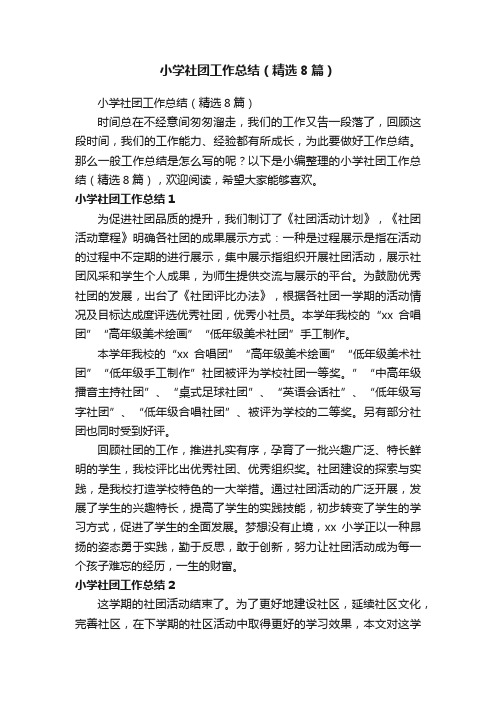 小学社团工作总结（精选8篇）

小学社团工作总结（精选8篇）

时间总在不经意间匆匆溜走，我们的工作又告一段落了，回顾这段时间，我们的工作能力、经验都有所成长，为此要做好工作总结。那么一般工作总结是怎么写的呢？以下是小编整理的小学社团工作总结（精选8篇），欢迎阅读，希望大家能够喜欢。

小学社团工作总结1

为促进社团品质的提升，我们制订了《社团活动计划》，《社团活动章程》明确各社团的成果展示方式：一种是过程展示是指在活动的过程中不定期的进行展示，集中展示指组织开展社团活动，展示社团风采和学生个人成果，为师生提供交流与展示的平台。为鼓励优秀社团的发展，出台了《社团评比办法》，根据各社团一学期的活动情况及目标达成度评选优秀社团，优秀小社员。本学年我校的“xx 合唱团”“高年级美术绘画”“低年级美术社团”手工制作。

本学年我校的“xx 合唱团”“高年级美术绘画”“低年级美术社团”“低年级手工制作”社团被评为学校社团一等奖。”“中高年级播音主持社团”、“桌式足球社团”、“英语会话社”、“低年级写字社团”、“低年级合唱社团”、被评为学校的二等奖。另有部分社团也同时受到好评。

回顾社团的工作，推进扎实有序，孕育了一批兴趣广泛、特长鲜明的学生，我校评比出优秀社团、优秀组织奖。社团建设的探索与实践，是我校打造学校特色的一大举措。通过社团活动的广泛开展，发展了学生的兴趣特长，提高了学生的实践技能，初步转变了学生的学习方式，促进了学生的全面发展。梦想没有止境，xx 小学正以一种昂扬的姿态勇于实践，勤于反思，敢于创新，努力让社团活动成为每一个孩子难忘的经历，一生的财富。

小学社团工作总结2

这学期的社团活动结束了。为了更好地建设社区，延续社区文化，完善社区，在下学期的社区活动中取得更好的学习效果，本文对这学